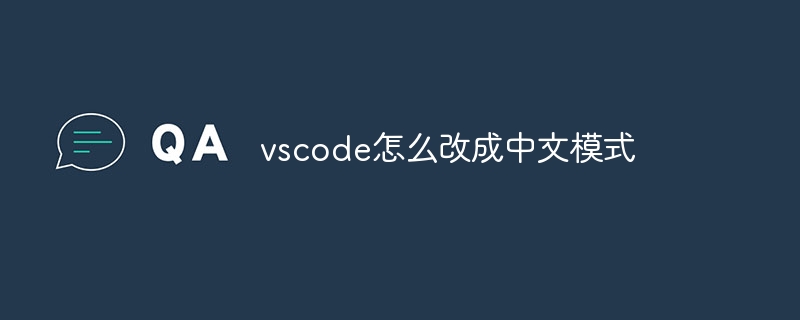 QA vscode怎么改成中文模式